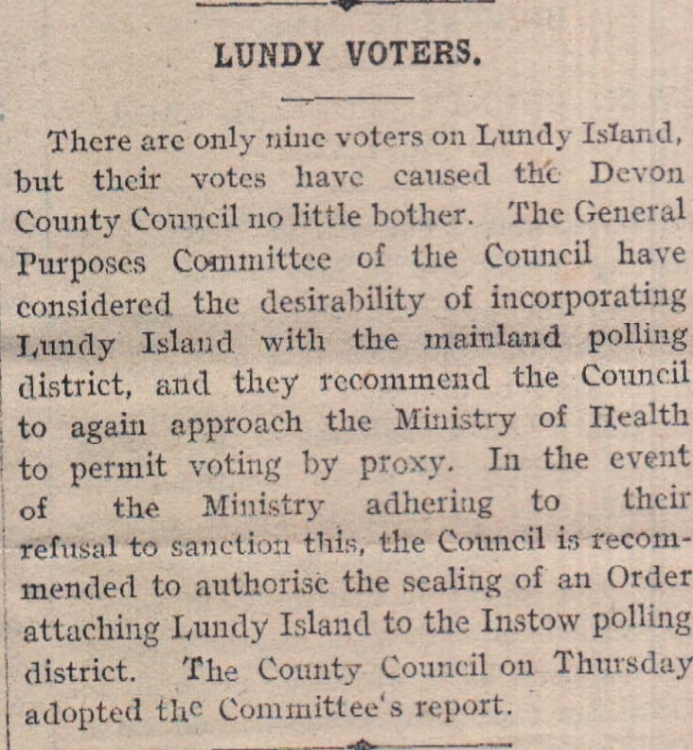 LUNDY VOTERS.

There are only nine voters on Lundy Island, but their votes have caused the Devon County Council no little bother. The General Purposes Committee of the Council have considered the desirability of incorporating Lundy Island with the mainland polling district, and they recommend the Council to again approach the Ministry of Health to permit voting by proxy. In the event of the Ministry adhering to their refusal to sanction this, the Council is recommended to authorise the sealing of an Order attaching Lundy Island to the Instow polling district. The County Council on Thursday adopted the Committee's report.